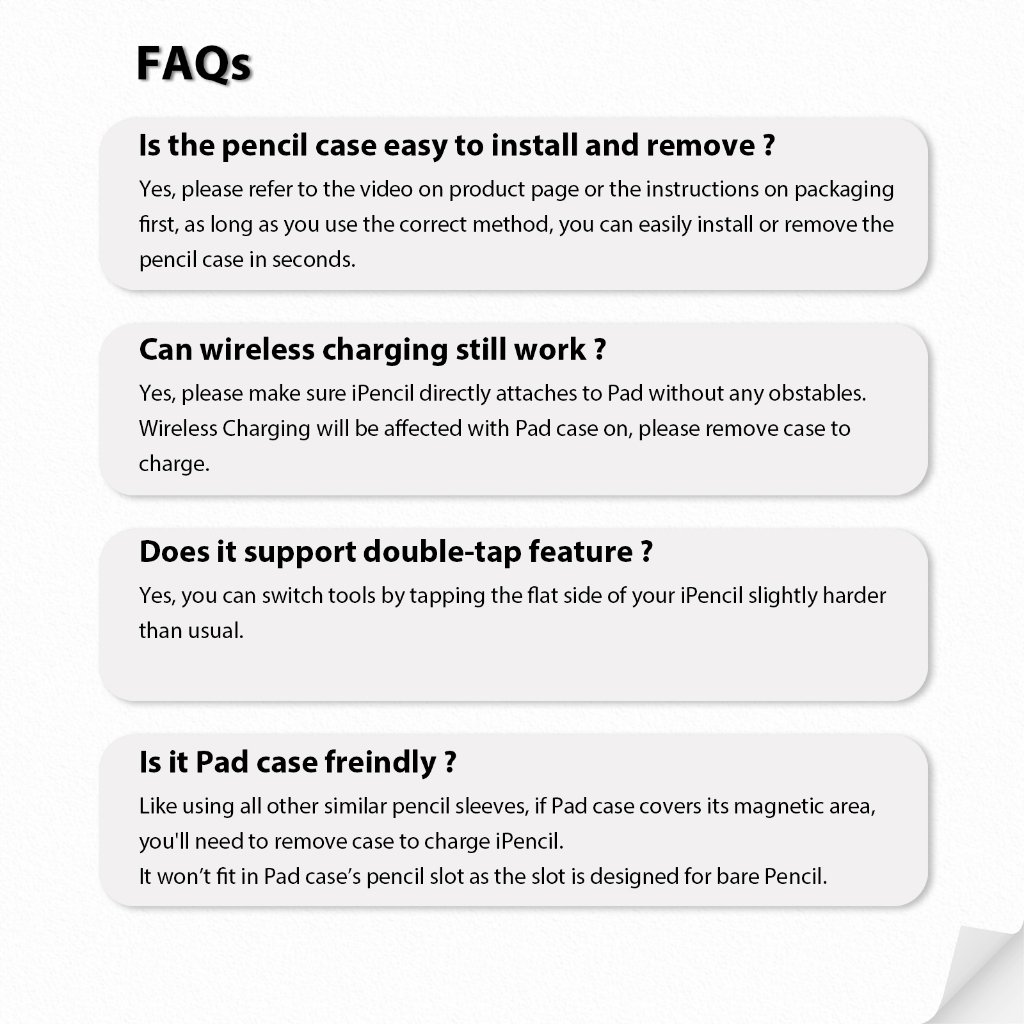 FAQs

Is the pencil case easy to install and remove ?

Yes, please refer to the video on product page or the instructions on packaging first, as long as you use the correct method, you can easily install or remove the pencil case in seconds.

Can wireless charging still work ?

Yes, please make sure iPencil directly attaches to Pad without any obstables. Wireless Charging will be affected with Pad case on, please remove case to charge.

Does it support double-tap feature ?

Yes, you can switch tools by tapping the flat side of your iPencil slightly harder than usual.

Is it Pad case freindly ?

Like using all other similar pencil sleeves, if Pad case covers its magnetic area, you'll need to remove case to charge iPencil.
It won't fit in Pad case's pencil slot as the slot is designed for bare Pencil.